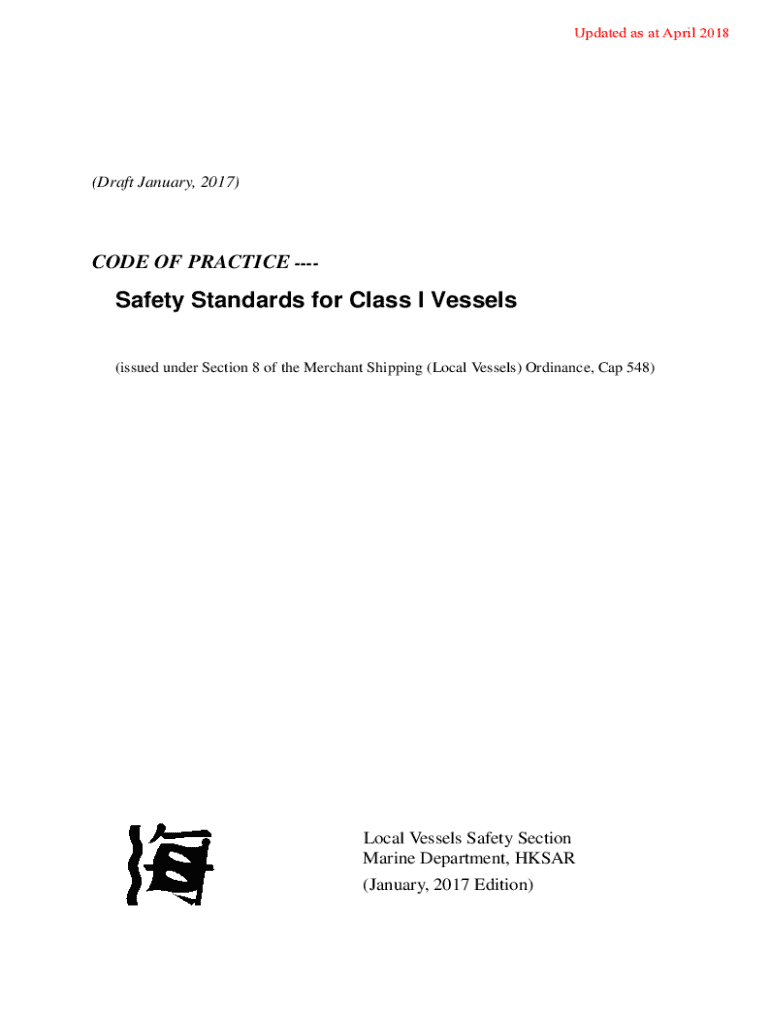 Updated as at April 2018

(Draft January, 2017)

CODE OF PRACTICE ----

Safety Standards for Class I Vessels

(issued under Section 8 of the Merchant Shipping (Local Vessels) Ordinance, Cap 548)

海

Local Vessels Safety Section
Marine Department, HKSAR
(January, 2017 Edition)